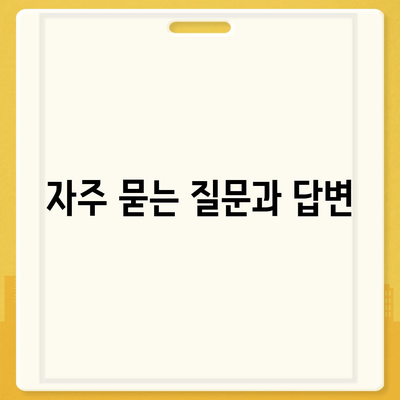 자주 묻는 질문과 답변